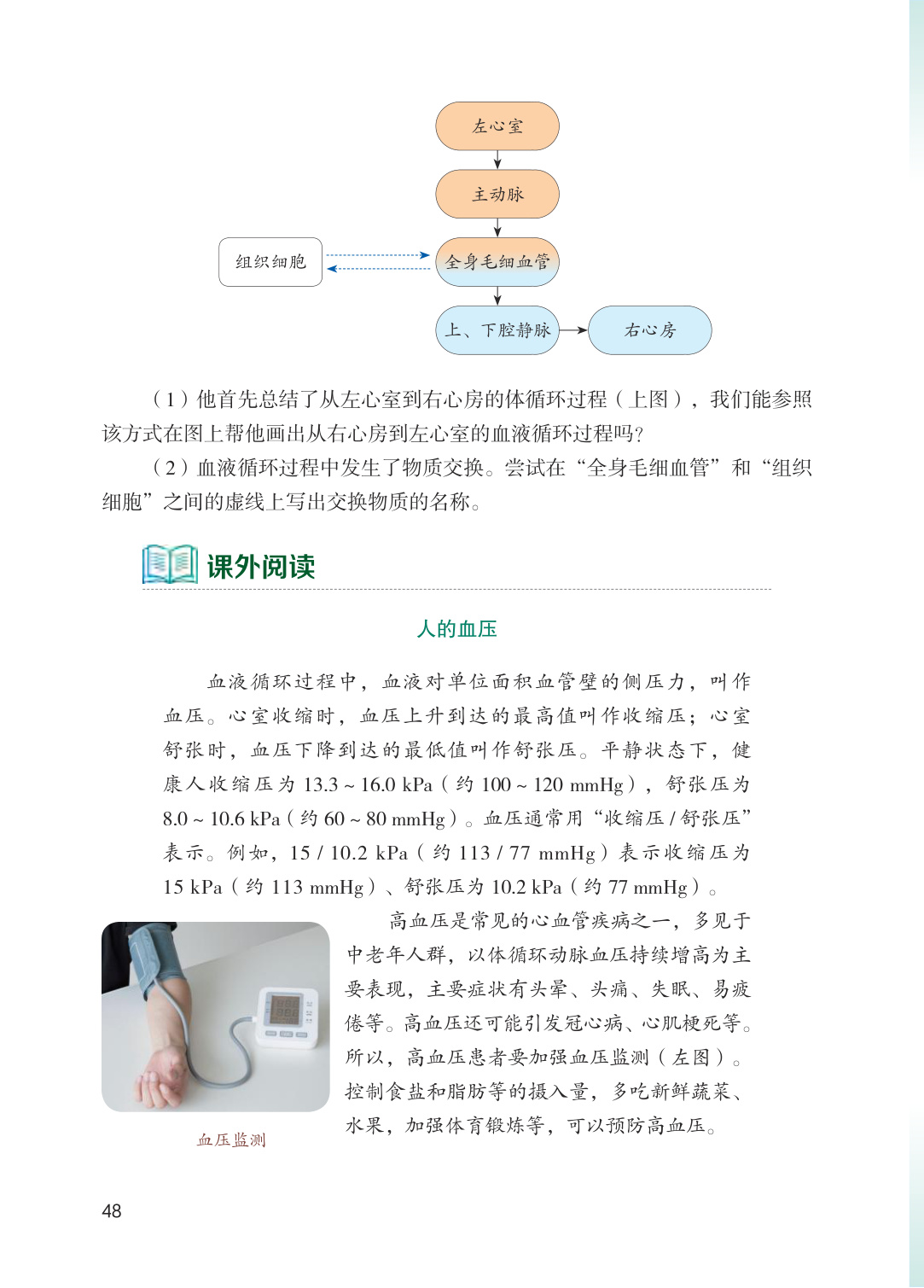 左心室

主动脉

组织细胞

全身毛细血管

上、下腔静脉

右心房

（1）他首先总结了从左心室到右心房的体循环过程（上图），我们能参照该方式在图上帮他画出从右心房到左心室的血液循环过程吗？

（2）血液循环过程中发生了物质交换。尝试在“全身毛细血管”和“组织细胞”之间的虚线上写出交换物质的名称。

课外阅读

人的血压

血液循环过程中，血液对单位面积血管壁的侧压力，叫作血压。心室收缩时，血压上升到达的最高值叫作收缩压；心室舒张时，血压下降到达的最低值叫作舒张压。平静状态下，健康人收缩压为 13.3 ~ 16.0 kPa（约 100 ~ 120 mmHg），舒张压为 8.0 ~ 10.6 kPa（约 60 ~ 80 mmHg）。血压通常用“收缩压 / 舒张压”表示。例如，15 / 10.2 kPa（约 113 / 77 mmHg）表示收缩压为 15 kPa（约 113 mmHg）、舒张压为 10.2 kPa（约 77 mmHg）。

高血压是常见的心血管疾病之一，多见于中老年人群，以体循环动脉血压持续增高为主要表现，主要症状有头晕、头痛、失眠、易疲倦等。高血压还可能引发冠心病、心肌梗死等。所以，高血压患者要加强血压监测（左图）。控制食盐和脂肪等的摄入量，多吃新鲜蔬菜、水果，加强体育锻炼等，可以预防高血压。

血压监测

48